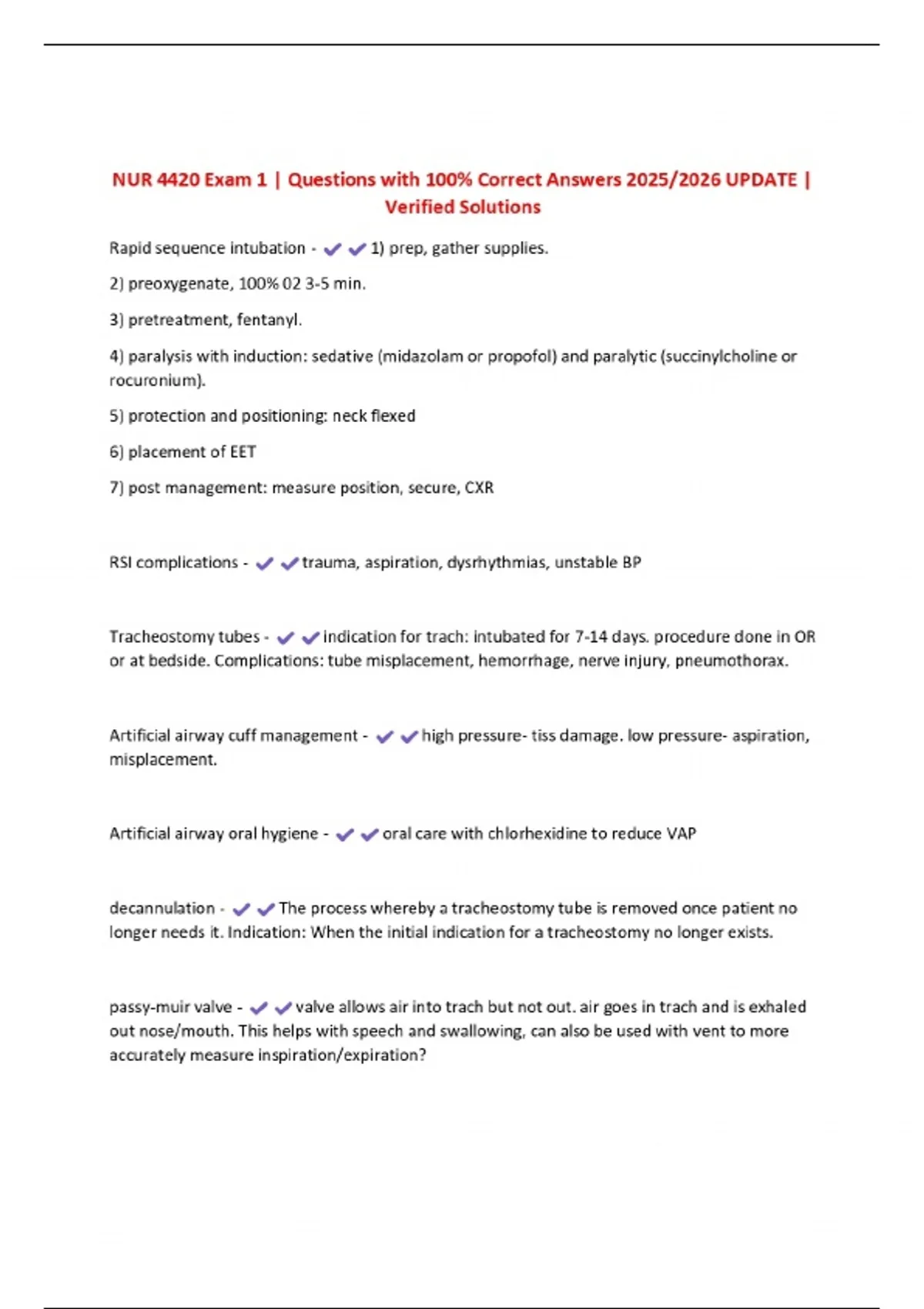 NUR 4420 Exam 1 | Questions with 100% Correct Answers 2025/2026 UPDATE | Verified Solutions

Rapid sequence intubation - ✔✔1) prep, gather supplies.

2) preoxygenate, 100% 02 3-5 min.

3) pretreatment, fentanyl.

4) paralysis with induction: sedative (midazolam or propofol) and paralytic (succinylcholine or rocuronium).

5) protection and positioning: neck flexed

6) placement of EET

7) post management: measure position, secure, CXR

RSI complications - ✔✔trauma, aspiration, dysrhythmias, unstable BP

Tracheostomy tubes - ✔✔indication for trach: intubated for 7-14 days. procedure done in OR or at bedside. Complications: tube misplacement, hemorrhage, nerve injury, pneumothorax.

Artificial airway cuff management - ✔✔high pressure- tiss damage. low pressure- aspiration, misplacement.

Artificial airway oral hygiene - ✔✔oral care with chlorhexidine to reduce VAP

decannulation - ✔✔The process whereby a tracheostomy tube is removed once patient no longer needs it. Indication: When the initial indication for a tracheostomy no longer exists.

passy-muir valve - ✔✔valve allows air into trach but not out. air goes in trach and is exhaled out nose/mouth. This helps with speech and swallowing, can also be used with vent to more accurately measure inspiration/expiration?